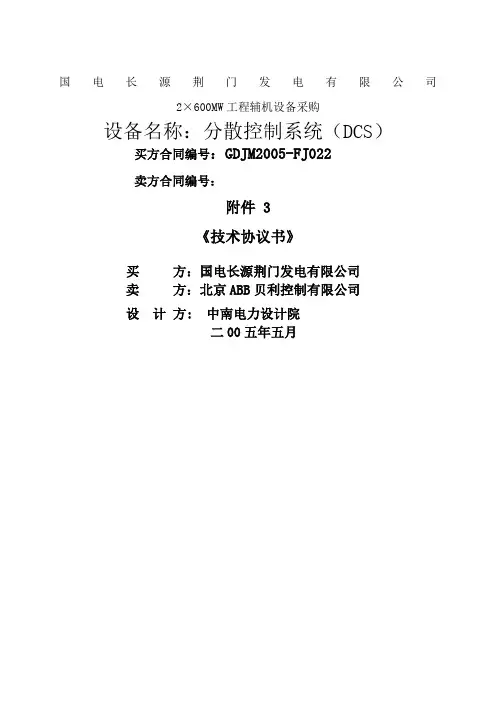 国电长源荆门发电有限公司

2×600MW 工程辅机设备采购

设备名称：分散控制系统（DCS）

买方合同编号：GDJM2005-FJ022

卖方合同编号：

附件 3

《技术协议书》

买 方：国电长源荆门发电有限公司

卖 方：北京 ABB 贝利控制有限公司

设 计 方： 中南电力设计院

二 00 五年五月